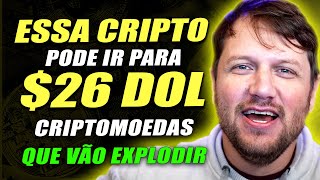 ESSA CRIPTO
PODE IR PARA
$26 DOL
CRIPTOMOEDAS
QUE VÃO EXPLODIR